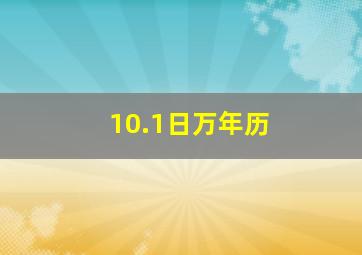 10.1日万年历